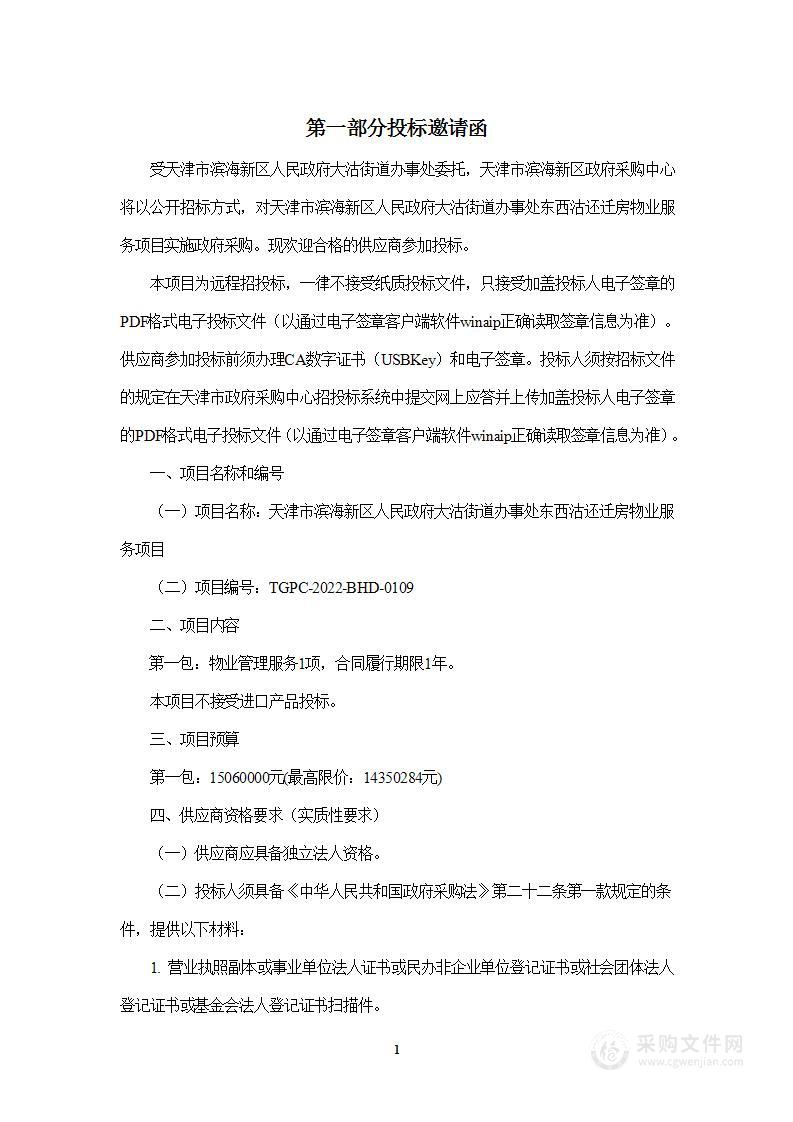 第一部分投标邀请函

受天津市滨海新区人民政府大沽街道办事处委托，天津市滨海新区政府采购中心将以公开招标方式，对天津市滨海新区人民政府大沽街道办事处东西沽还迁房物业服务项目实施政府采购。现欢迎合格的供应商参加投标。

本项目为远程招投标，一律不接受纸质投标文件，只接受加盖投标人电子签章的PDF格式电子投标文件（以通过电子签章客户端软件winaip正确读取签章信息为准）。供应商参加投标前须办理CA数字证书（USBKey）和电子签章。投标人须按招标文件的规定在天津市政府采购中心招投标系统中提交网上应答并上传加盖投标人电子签章的PDF格式电子投标文件（以通过电子签章客户端软件winaip正确读取签章信息为准）。

一、项目名称和编号

（一）项目名称：天津市滨海新区人民政府大沽街道办事处东西沽还迁房物业服务项目

（二）项目编号：TGPC-2022-BHD-0109

二、项目内容

第一包：物业管理服务1项，合同履行期限1年。

本项目不接受进口产品投标。

三、项目预算

第一包：15060000元(最高限价：14350284元)

四、供应商资格要求（实质性要求）

（一）供应商应具备独立法人资格。

（二）投标人须具备《中华人民共和国政府采购法》第二十二条第一款规定的条件，提供以下材料：

1. 营业执照副本或事业单位法人证书或民办非企业单位登记证书或社会团体法人登记证书或基金会法人登记证书扫描件。

1

采购文件网
www.cgwenjian.com